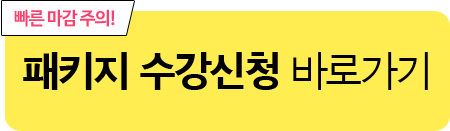 빠른 마감 주의!

패키지 수강신청 바로가기